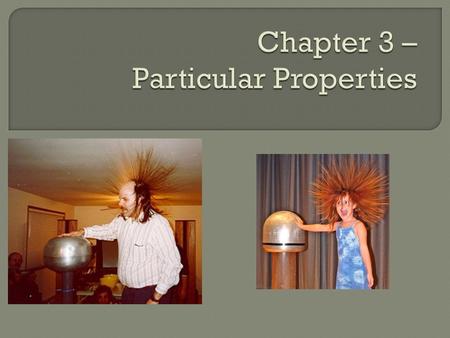 Chapter 3 –
Particular Properties